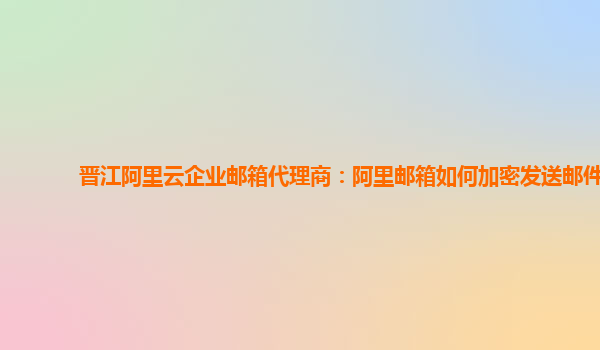 晋江阿里云企业邮箱代理商：阿里邮箱如何加密发送邮件